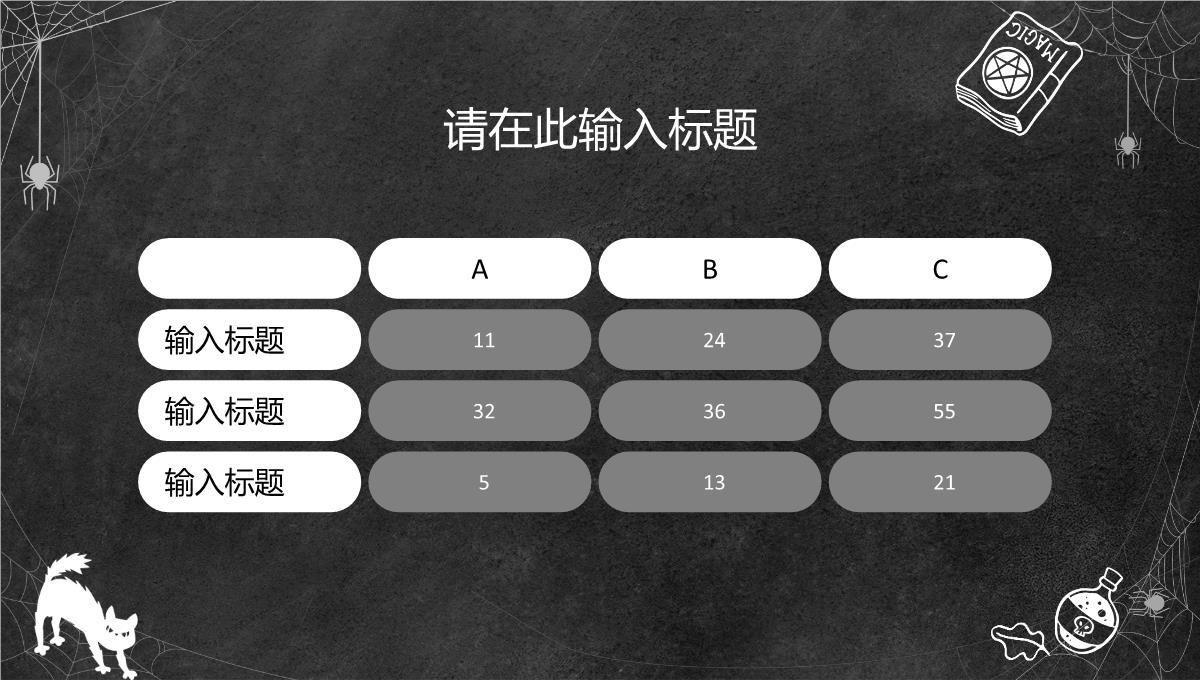 MAGIC

请在此输入标题

| | A | B | C |
|---|---|---|---|
| 输入标题 | 11 | 24 | 37 |
| 输入标题 | 32 | 36 | 55 |
| 输入标题 | 5 | 13 | 21 |